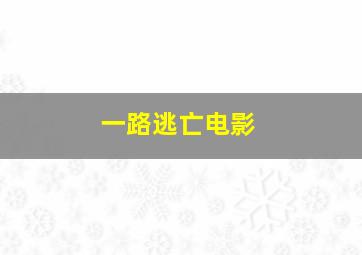 一路逃亡电影